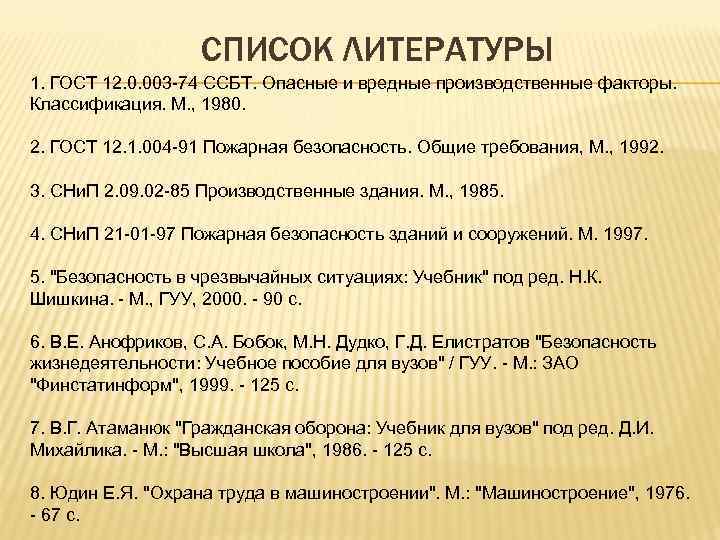 СПИСОК ЛИТЕРАТУРЫ

1. ГОСТ 12.0.003-74 ССБТ. Опасные и вредные производственные факторы. Классификация. М., 1980.

2. ГОСТ 12.1.004-91 Пожарная безопасность. Общие требования, М., 1992.

3. СНиП 2.09.02-85 Производственные здания. М., 1985.

4. СНиП 21-01-97 Пожарная безопасность зданий и сооружений. М. 1997.

5. "Безопасность в чрезвычайных ситуациях: Учебник" под ред. Н.К. Шишкина. - М., ГУУ, 2000. - 90 с.

6. В.Е. Анофриков, С.А. Бобок, М.Н. Дудко, Г.Д. Елистратов "Безопасность жизнедеятельности: Учебное пособие для вузов" / ГУУ. - М.: ЗАО "Финстатинформ", 1999. - 125 с.

7. В.Г. Атаманюк "Гражданская оборона: Учебник для вузов" под ред. Д.И. Михайлика. - М.: "Высшая школа", 1986. - 125 с.

8. Юдин Е.Я. "Охрана труда в машиностроении". М.: "Машиностроение", 1976. - 67 с.